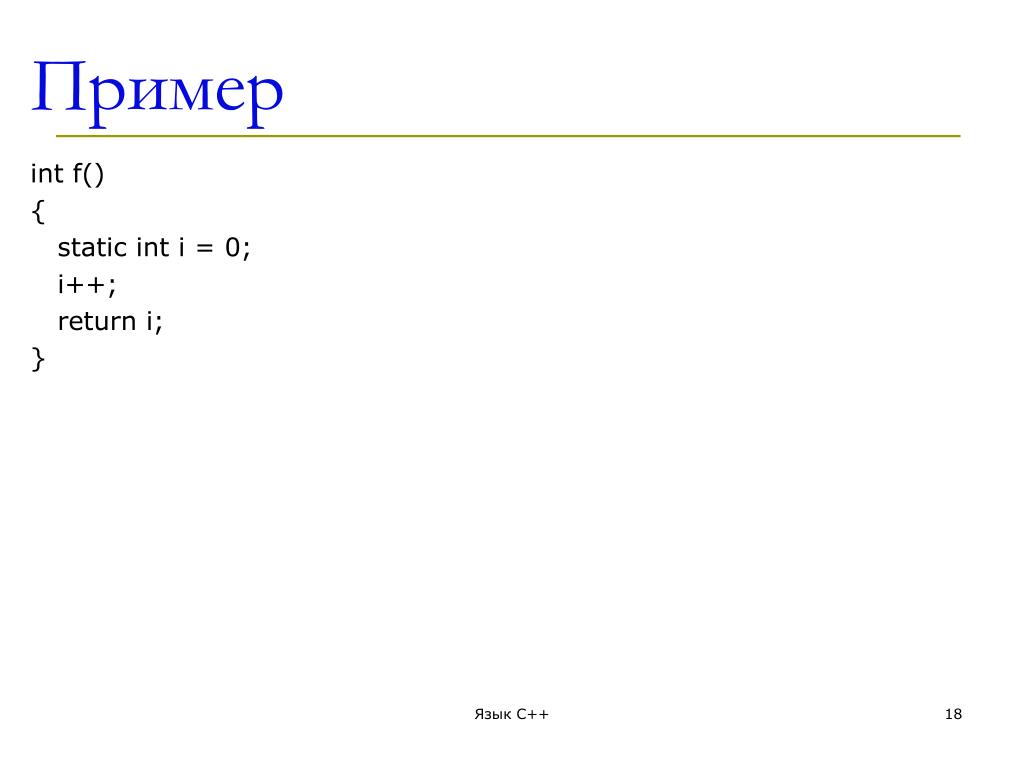 Пример

int f()
{
  static int i = 0;
  i++;
  return i;
}

Язык C++

18